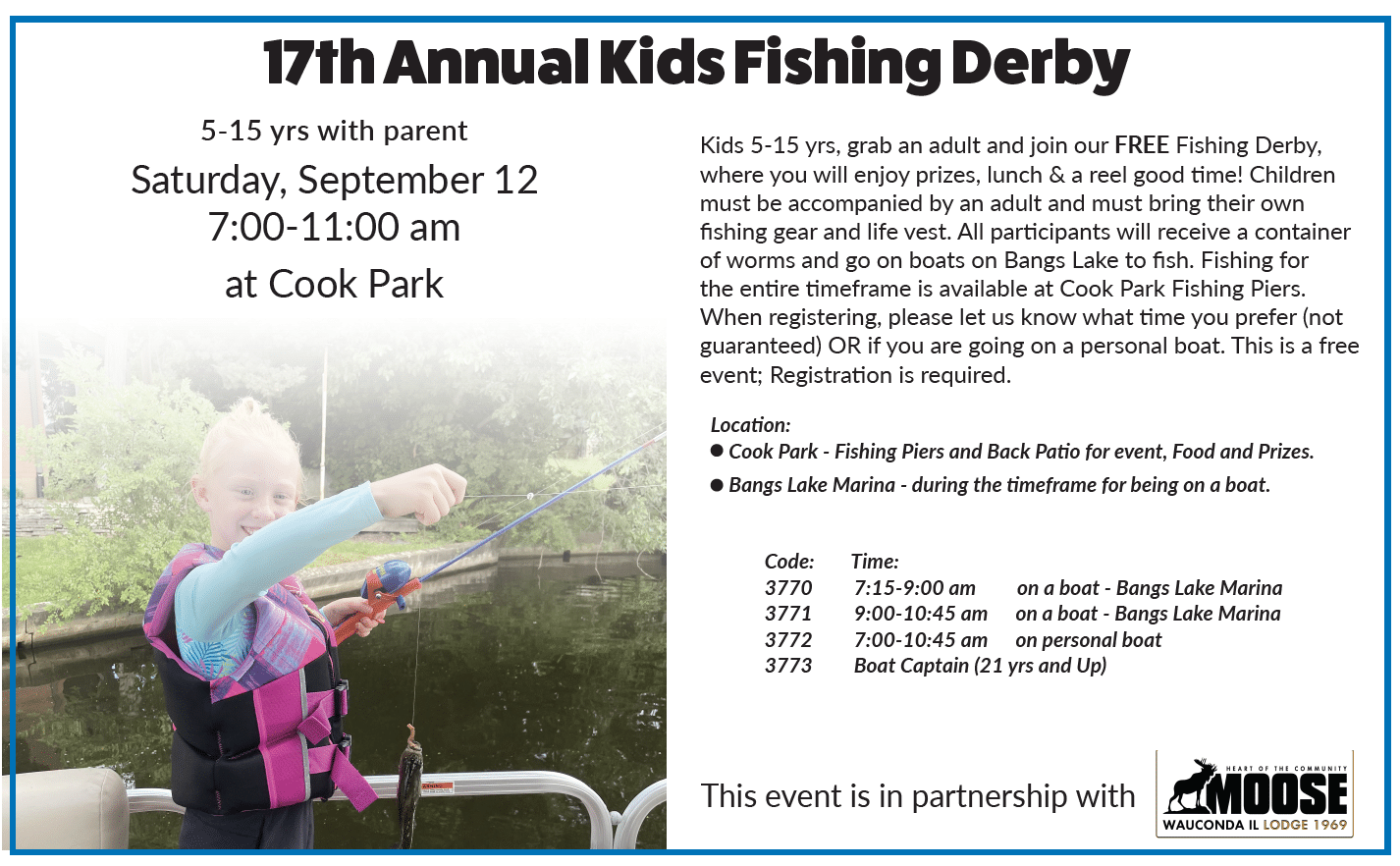 17th Annual Kids Fishing Derby

5-15 yrs with parent
Saturday, September 12
7:00-11:00 am
at Cook Park

Kids 5-15 yrs, grab an adult and join our FREE Fishing Derby, where you will enjoy prizes, lunch & a reel good time! Children must be accompanied by an adult and must bring their own fishing gear and life vest. All participants will receive a container of worms and go on boats on Bangs Lake to fish. Fishing for the entire timeframe is available at Cook Park Fishing Piers. When registering, please let us know what time you prefer (not guaranteed) OR if you are going on a personal boat. This is a free event; Registration is required.

Location:
● Cook Park - Fishing Piers and Back Patio for event, Food and Prizes.
● Bangs Lake Marina - during the timeframe for being on a boat.

| Code: | Time: | |
|---|---|---|
| 3770 | 7:15-9:00 am | on a boat - Bangs Lake Marina |
| 3771 | 9:00-10:45 am | on a boat - Bangs Lake Marina |
| 3772 | 7:00-10:45 am | on personal boat |
| 3773 | Boat Captain (21 yrs and Up) | |

This event is in partnership with

HEART OF THE COMMUNITY
MOOSE
WAUCONDA IL LODGE 1969